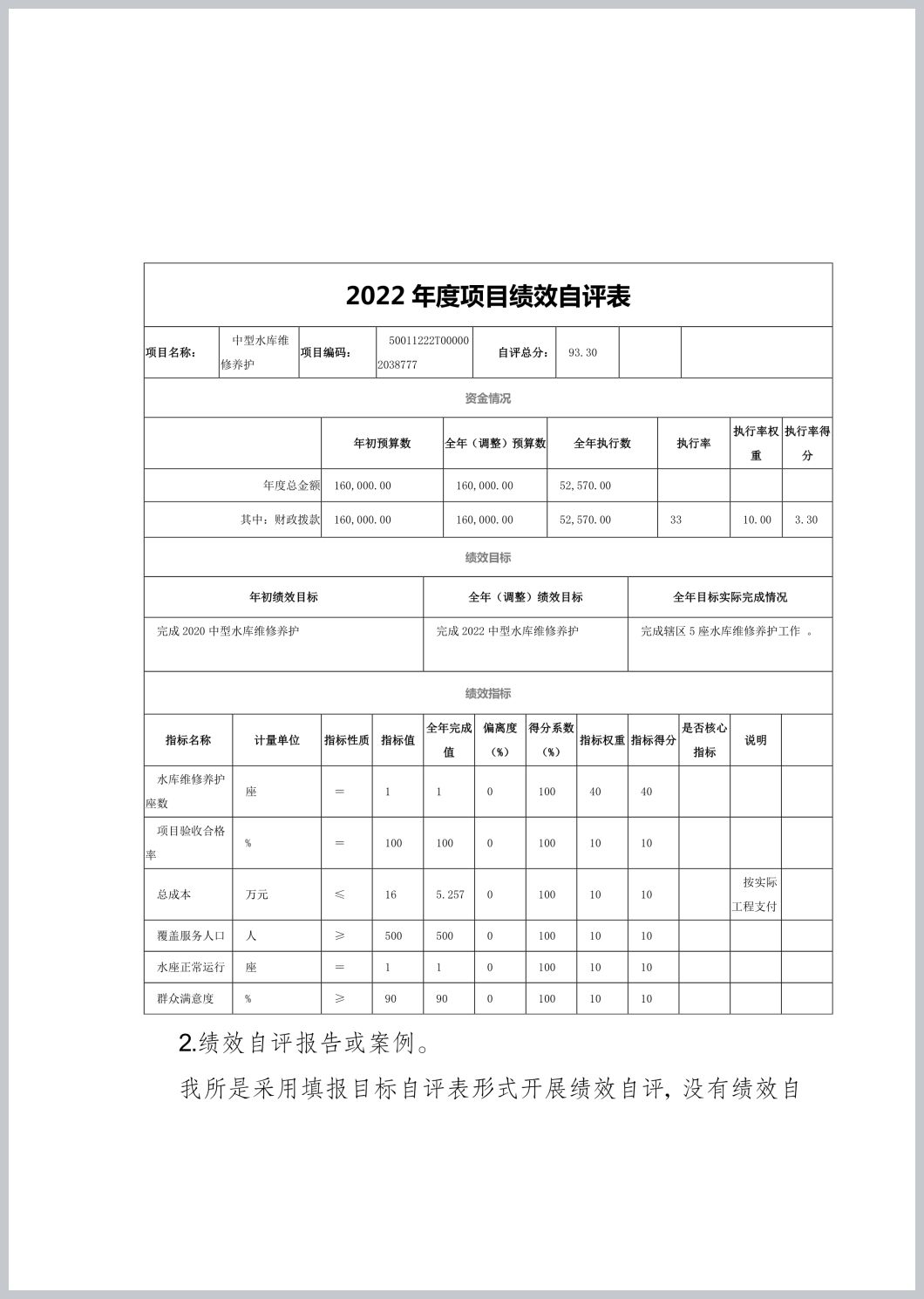 2022 年度项目绩效自评表

| 项目名称: | 中型水库维修养护 | 项目编码: | 50011222T000002038777 | 自评总分: | 93.30 | | |
|---|---|---|---|---|---|---|---|

资金情况

| | 年初预算数 | 全年（调整）预算数 | 全年执行数 | 执行率 | 执行率权重 | 执行率得分 |
|---|---|---|---|---|---|---|
| 年度总金额 | 160,000.00 | 160,000.00 | 52,570.00 | | | |
| 其中：财政拨款 | 160,000.00 | 160,000.00 | 52,570.00 | 33 | 10.00 | 3.30 |

绩效目标

| 年初绩效目标 | 全年（调整）绩效目标 | 全年目标实际完成情况 |
|---|---|---|
| 完成 2020 中型水库维修养护 | 完成 2022 中型水库维修养护 | 完成辖区 5 座水库维修养护工作 。 |

绩效指标

| 指标名称 | 计量单位 | 指标性质 | 指标值 | 全年完成值 | 偏离度（%） | 得分系数（%） | 指标权重 | 指标得分 | 是否核心指标 | 说明 | |
|---|---|---|---|---|---|---|---|---|---|---|---|
| 水库维修养护座数 | 座 | = | 1 | 1 | 0 | 100 | 40 | 40 | | | |
| 项目验收合格率 | % | = | 100 | 100 | 0 | 100 | 10 | 10 | | | |
| 总成本 | 万元 | ≤ | 16 | 5.257 | 0 | 100 | 10 | 10 | | 按实际工程支付 | |
| 覆盖服务人口 | 人 | ≥ | 500 | 500 | 0 | 100 | 10 | 10 | | | |
| 水座正常运行 | 座 | = | 1 | 1 | 0 | 100 | 10 | 10 | | | |
| 群众满意度 | % | ≥ | 90 | 90 | 0 | 100 | 10 | 10 | | | |

2.绩效自评报告或案例。

我所是采用填报目标自评表形式开展绩效自评，没有绩效自